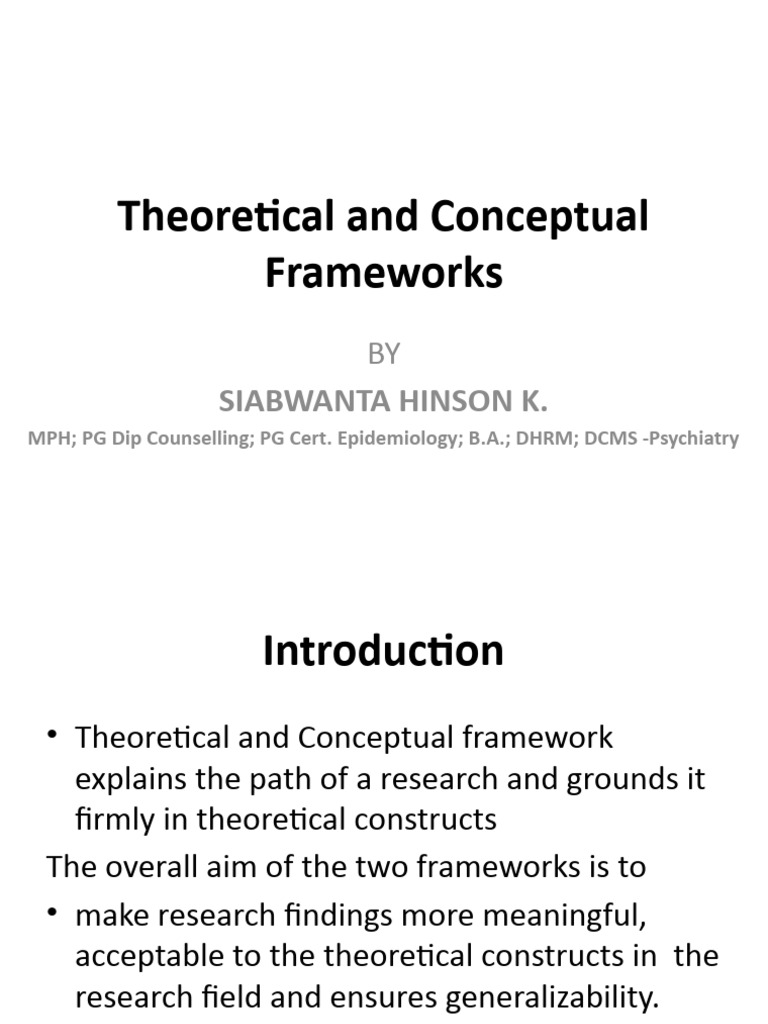 Theoretical and Conceptual Frameworks

BY

SIABWANTA HINSON K.

MPH; PG Dip Counselling; PG Cert. Epidemiology; B.A.; DHRM; DCMS -Psychiatry

Introduction

• Theoretical and Conceptual framework explains the path of a research and grounds it firmly in theoretical constructs

The overall aim of the two frameworks is to

• make research findings more meaningful, acceptable to the theoretical constructs in the research field and ensures generalizability.